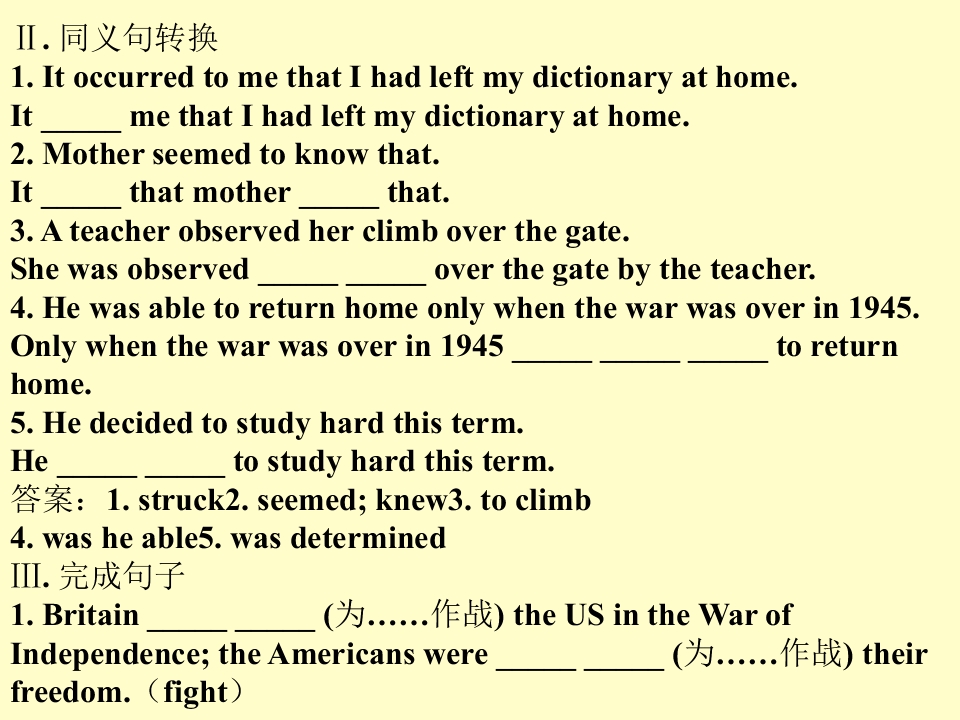 Ⅱ. 同义句转换
1. It occurred to me that I had left my dictionary at home.
It ____ me that I had left my dictionary at home.
2. Mother seemed to know that.
It ____ that mother ____ that.
3. A teacher observed her climb over the gate.
She was observed ____ ____ over the gate by the teacher.
4. He was able to return home only when the war was over in 1945.
Only when the war was over in 1945 ____ ____ ____ to return home.
5. He decided to study hard this term.
He ____ ____ to study hard this term.
答案：1. struck2. seemed; knew3. to climb
4. was he able5. was determined
Ⅲ. 完成句子
1. Britain ____ ____ (为……作战) the US in the War of Independence; the Americans were ____ ____ (为……作战) their freedom.（fight）